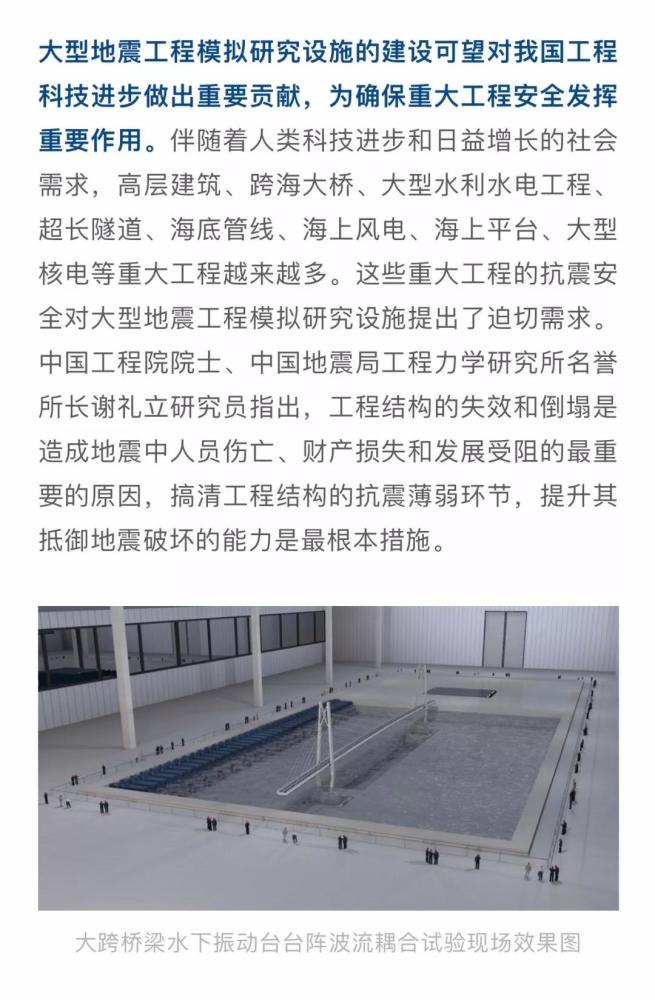 大型地震工程模拟研究设施的建设可望对我国工程科技进步做出重要贡献，为确保重大工程安全发挥重要作用。伴随着人类科技进步和日益增长的社会需求，高层建筑、跨海大桥、大型水利水电工程、超长隧道、海底管线、海上风电、海上平台、大型核电等重大工程越来越多。这些重大工程的抗震安全对大型地震工程模拟研究设施提出了迫切需求。中国工程院院士、中国地震局工程力学研究所名誉所长谢礼立研究员指出，工程结构的失效和倒塌是造成地震中人员伤亡、财产损失和发展受阻的最重要的原因，搞清工程结构的抗震薄弱环节，提升其抵御地震破坏的能力是最根本措施。

大跨桥梁水下振动台台阵波流耦合试验现场效果图